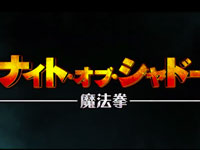 ナイト・オブ・シャドー

魔法拳